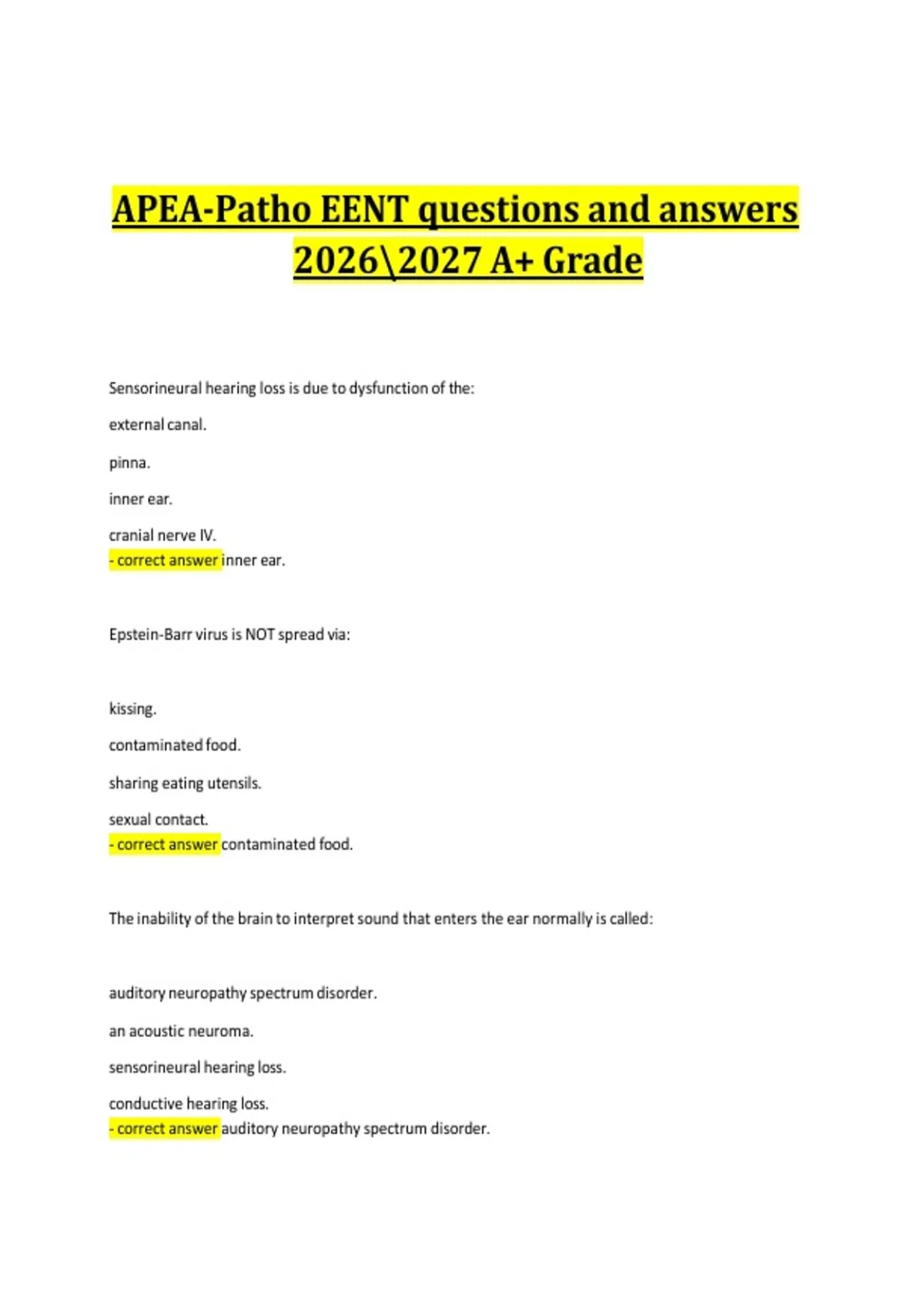 APEA-Patho EENT questions and answers 2026\2027 A+ Grade

Sensorineural hearing loss is due to dysfunction of the:

external canal.

pinna.

inner ear.

cranial nerve IV.
- correct answer inner ear.

Epstein-Barr virus is NOT spread via:

kissing.

contaminated food.

sharing eating utensils.

sexual contact.
- correct answer contaminated food.

The inability of the brain to interpret sound that enters the ear normally is called:

auditory neuropathy spectrum disorder.

an acoustic neuroma.

sensorineural hearing loss.

conductive hearing loss.
- correct answer auditory neuropathy spectrum disorder.